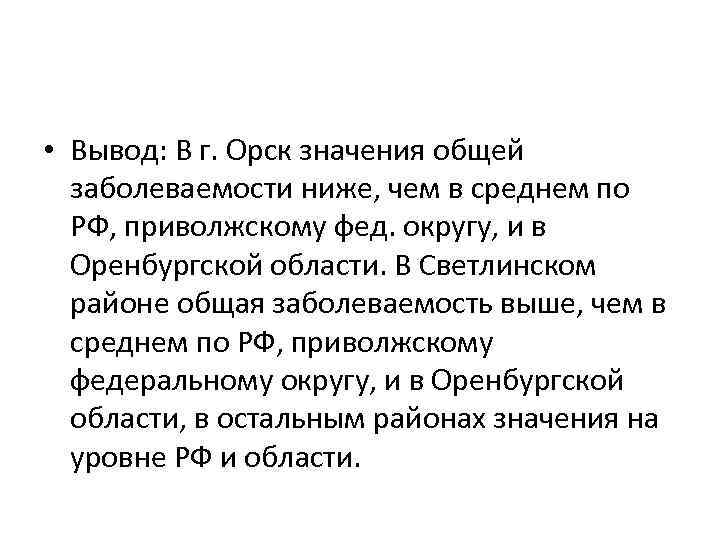 • Вывод: В г. Орск значения общей заболеваемости ниже, чем в среднем по РФ, приволжскому фед. округу, и в Оренбургской области. В Светлинском районе общая заболеваемость выше, чем в среднем по РФ, приволжскому федеральному округу, и в Оренбургской области, в остальным районах значения на уровне РФ и области.